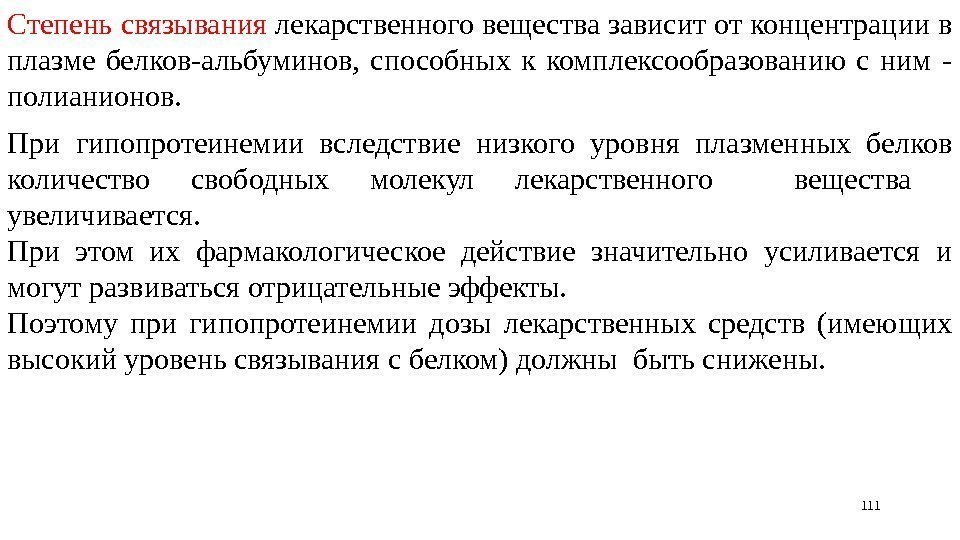 Степень связывания лекарственного вещества зависит от концентрации в плазме белков-альбуминов, способных к комплексообразованию с ним - полианионов.

При гипопротеинемии вследствие низкого уровня плазменных белков количество свободных молекул лекарственного вещества увеличивается.
При этом их фармакологическое действие значительно усиливается и могут развиваться отрицательные эффекты.
Поэтому при гипопротеинемии дозы лекарственных средств (имеющих высокий уровень связывания с белком) должны быть снижены.

111